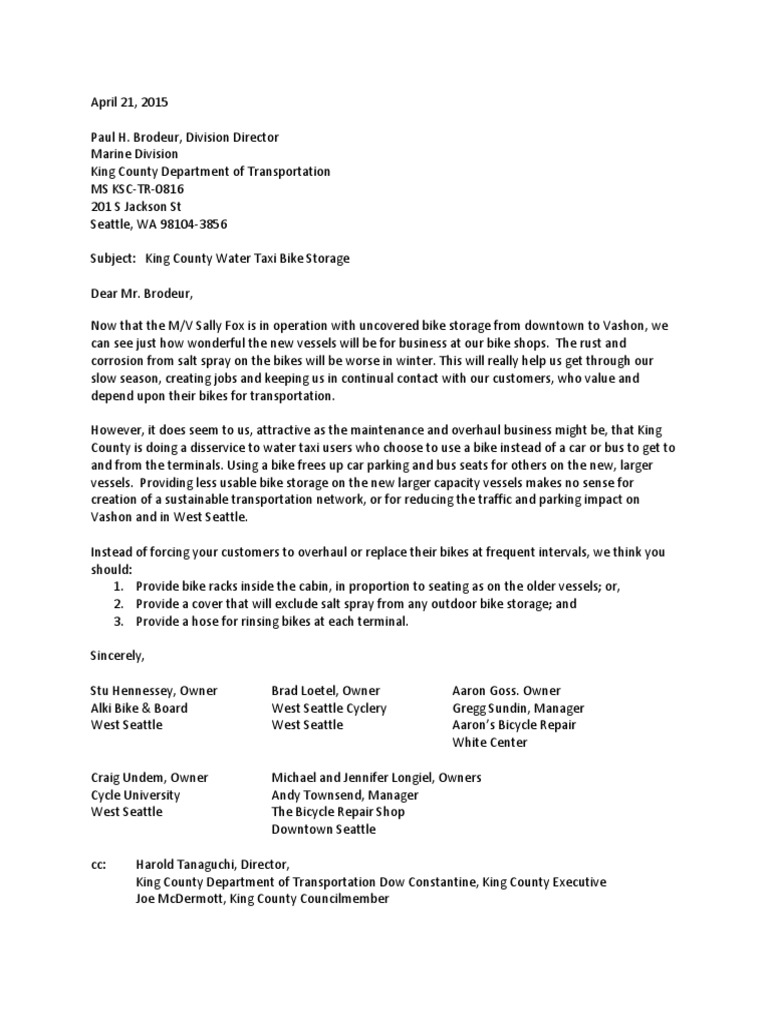 April 21, 2015

Paul H. Brodeur, Division Director
Marine Division
King County Department of Transportation
MS KSC-TR-0816
201 S Jackson St
Seattle, WA 98104-3856

Subject: King County Water Taxi Bike Storage

Dear Mr. Brodeur,

Now that the M/V Sally Fox is in operation with uncovered bike storage from downtown to Vashon, we can see just how wonderful the new vessels will be for business at our bike shops. The rust and corrosion from salt spray on the bikes will be worse in winter. This will really help us get through our slow season, creating jobs and keeping us in continual contact with our customers, who value and depend upon their bikes for transportation.

However, it does seem to us, attractive as the maintenance and overhaul business might be, that King County is doing a disservice to water taxi users who choose to use a bike instead of a car or bus to get to and from the terminals. Using a bike frees up car parking and bus seats for others on the new, larger vessels. Providing less usable bike storage on the new larger capacity vessels makes no sense for creation of a sustainable transportation network, or for reducing the traffic and parking impact on Vashon and in West Seattle.

Instead of forcing your customers to overhaul or replace their bikes at frequent intervals, we think you should:
1. Provide bike racks inside the cabin, in proportion to seating as on the older vessels; or,
2. Provide a cover that will exclude salt spray from any outdoor bike storage; and
3. Provide a hose for rinsing bikes at each terminal.

Sincerely,

Stu Hennessey, Owner
Alki Bike & Board
West Seattle

Brad Loetel, Owner
West Seattle Cyclery
West Seattle

Aaron Goss. Owner
Gregg Sundin, Manager
Aaron's Bicycle Repair
White Center

Craig Undem, Owner
Cycle University
West Seattle

Michael and Jennifer Longiel, Owners
Andy Townsend, Manager
The Bicycle Repair Shop
Downtown Seattle

cc: Harold Tanaguchi, Director,
King County Department of Transportation Dow Constantine, King County Executive
Joe McDermott, King County Councilmember